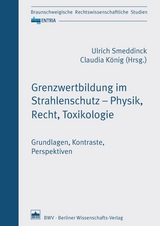 Braunschweigische Rechtswissenschaftliche Studien

ENTRIA

Ulrich Smeddinck
Claudia König (Hrsg.)

Grenzwertbildung im Strahlenschutz – Physik, Recht, Toxikologie

Grundlagen, Kontraste, Perspektiven

BWV · Berliner Wissenschafts-Verlag